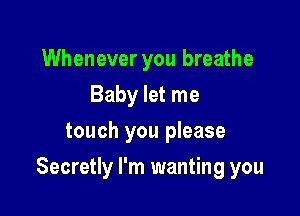 Whenever you breathe
Baby let me
touch you please
Secretly I'm wanting you